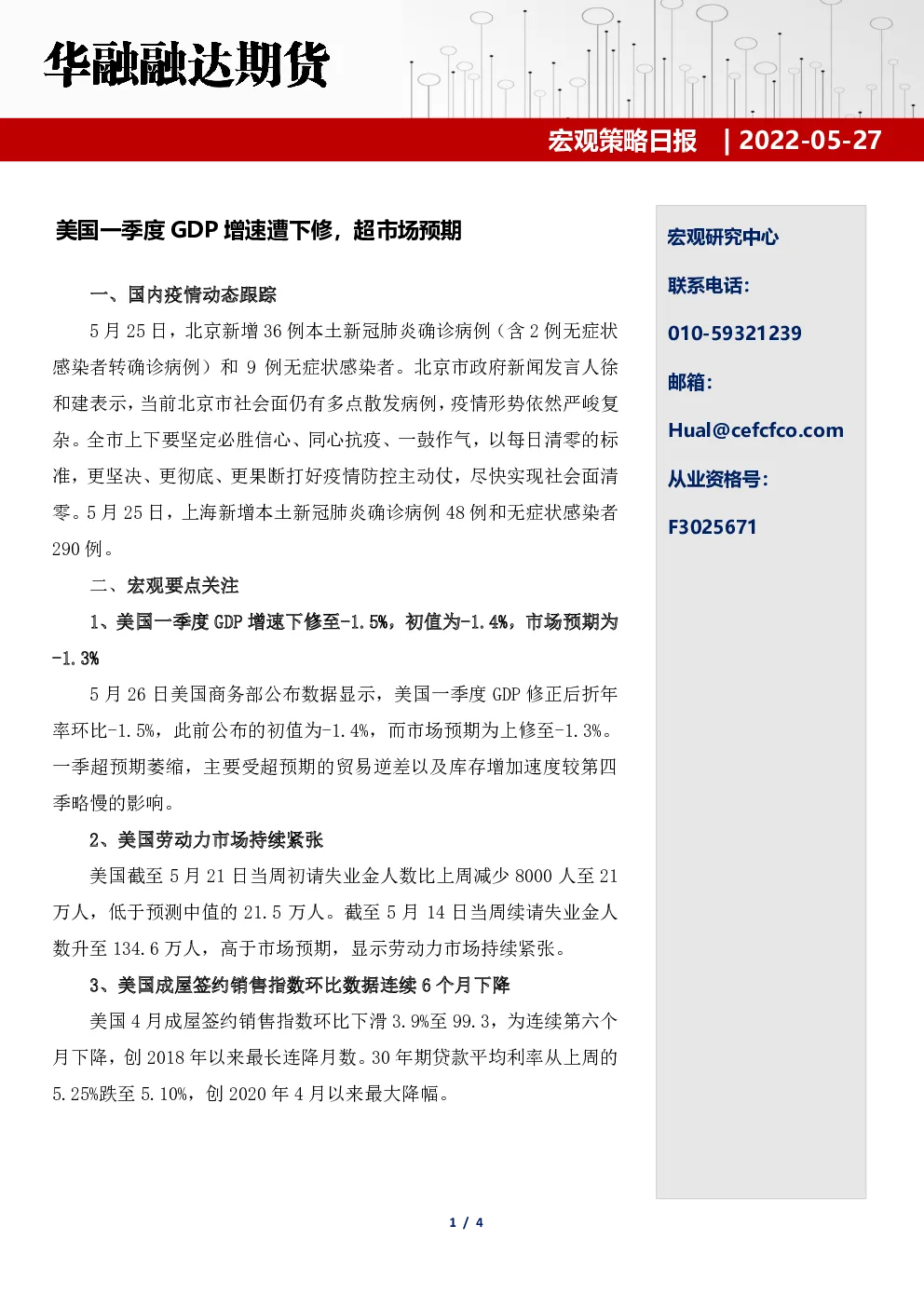 华融融达期货

宏观策略日报 | 2022-05-27

美国一季度 GDP 增速遭下修，超市场预期

一、国内疫情动态跟踪

5 月 25 日，北京新增 36 例本土新冠肺炎确诊病例（含 2 例无症状感染者转确诊病例）和 9 例无症状感染者。北京市政府新闻发言人徐和建表示，当前北京市社会面仍有多点散发病例，疫情形势依然严峻复杂。全市上下要坚定必胜信心、同心抗疫、一鼓作气，以每日清零的标准，更坚决、更彻底、更果断打好疫情防控主动仗，尽快实现社会面清零。5 月 25 日，上海新增本土新冠肺炎确诊病例 48 例和无症状感染者 290 例。

二、宏观要点关注

1、美国一季度 GDP 增速下修至-1.5%，初值为-1.4%，市场预期为-1.3%

5 月 26 日美国商务部公布数据显示，美国一季度 GDP 修正后折年率环比-1.5%，此前公布的初值为-1.4%，而市场预期为上修至-1.3%。一季超预期萎缩，主要受超预期的贸易逆差以及库存增加速度较第四季略慢的影响。

2、美国劳动力市场持续紧张

美国截至 5 月 21 日当周初请失业金人数比上周减少 8000 人至 21 万人，低于预测中值的 21.5 万人。截至 5 月 14 日当周续请失业金人数升至 134.6 万人，高于市场预期，显示劳动力市场持续紧张。

3、美国成屋签约销售指数环比数据连续 6 个月下降

美国 4 月成屋签约销售指数环比下滑 3.9%至 99.3，为连续第六个月下降，创 2018 年以来最长连降月数。30 年期贷款平均利率从上周的 5.25%跌至 5.10%，创 2020 年 4 月以来最大降幅。

宏观研究中心

联系电话：

010-59321239

邮箱：

Hual@cefcfco.com

从业资格号：

F3025671

1 / 4